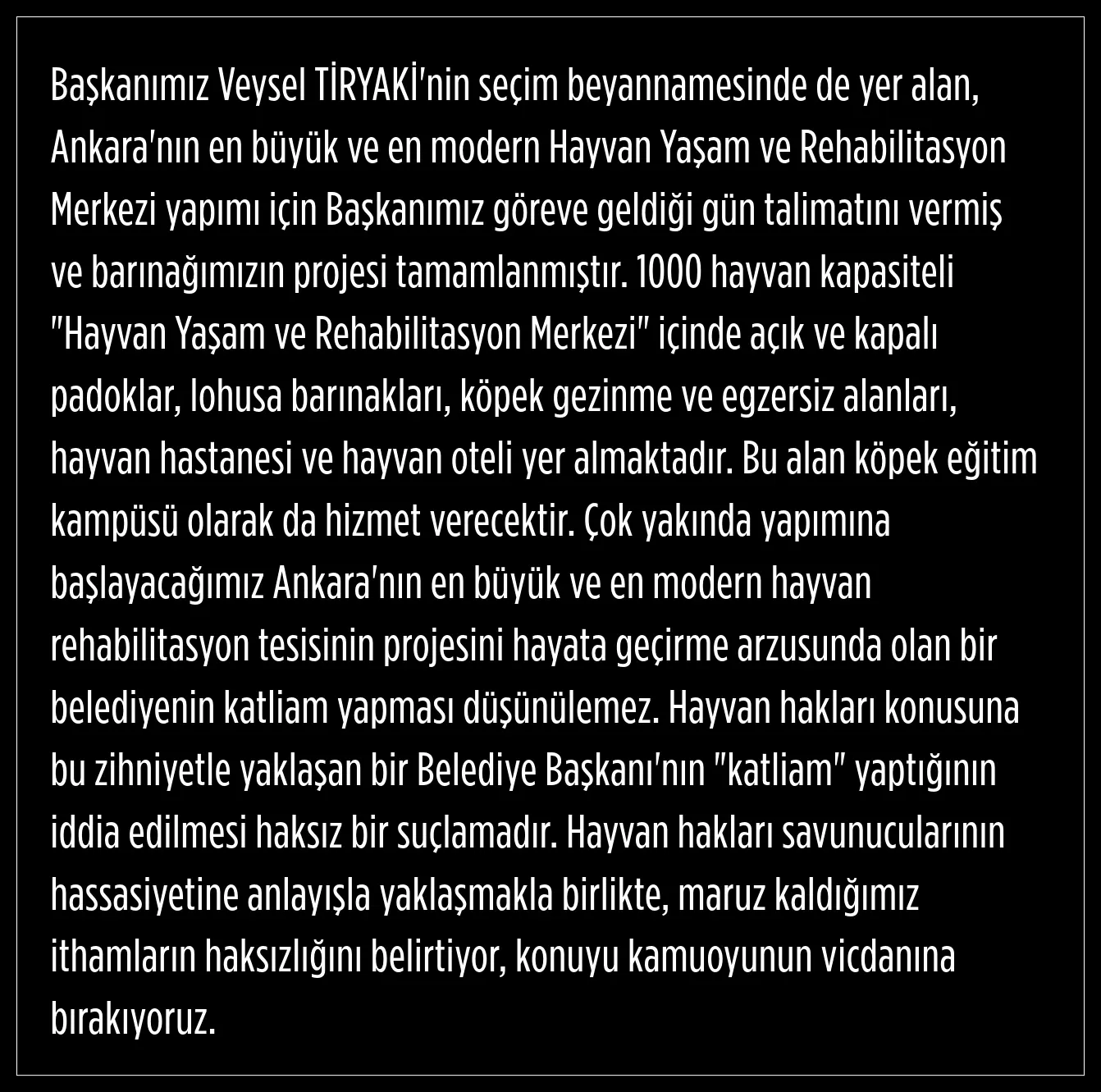 Başkanımız Veysel TİRYAKİ'nin seçim beyannamesinde de yer alan, Ankara'nın en büyük ve en modern Hayvan Yaşam ve Rehabilitasyon Merkezi yapımı için Başkanımız göreve geldiği gün talimatını vermiş ve barınağımızın projesi tamamlanmıştır. 1000 hayvan kapasiteli "Hayvan Yaşam ve Rehabilitasyon Merkezi" içinde açık ve kapalı padoklar, lohusa barınakları, köpek gezinme ve egzersiz alanları, hayvan hastanesi ve hayvan oteli yer almaktadır. Bu alan köpek eğitim kampüsü olarak da hizmet verecektir. Çok yakında yapımına başlayacağımız Ankara'nın en büyük ve en modern hayvan rehabilitasyon tesisinin projesini hayata geçirme arzusunda olan bir belediyenin katliam yapması düşünülemez. Hayvan hakları konusuna bu zihniyetle yaklaşan bir Belediye Başkanı'nın "katliam" yaptığının iddia edilmesi haksız bir suçlamadır. Hayvan hakları savunucularının hassasiyetine anlayışla yaklaşmakla birlikte, maruz kaldığımız ithamların haksızlığını belirtiyor, konuyu kamuoyunun vicdanına bırakıyoruz.